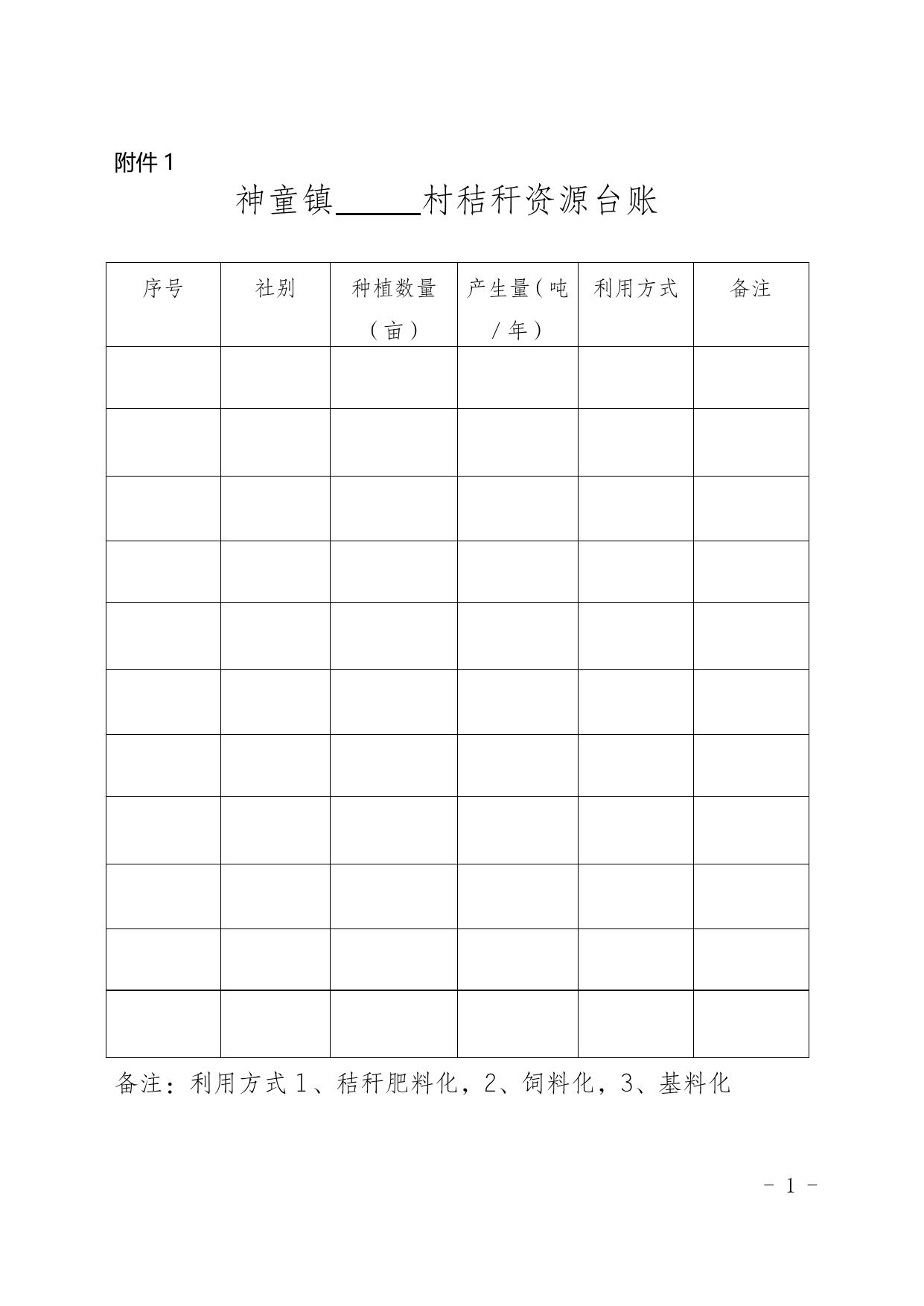 附件 1

神童镇______村秸秆资源台账

| 序号 | 社别 | 种植数量（亩） | 产生量（吨/年） | 利用方式 | 备注 |
|---|---|---|---|---|---|
| | | | | | |
| | | | | | |
| | | | | | |
| | | | | | |
| | | | | | |
| | | | | | |
| | | | | | |
| | | | | | |
| | | | | | |
| | | | | | |
| | | | | | |

备注：利用方式 1、秸秆肥料化，2、饲料化，3、基料化

- 1 -